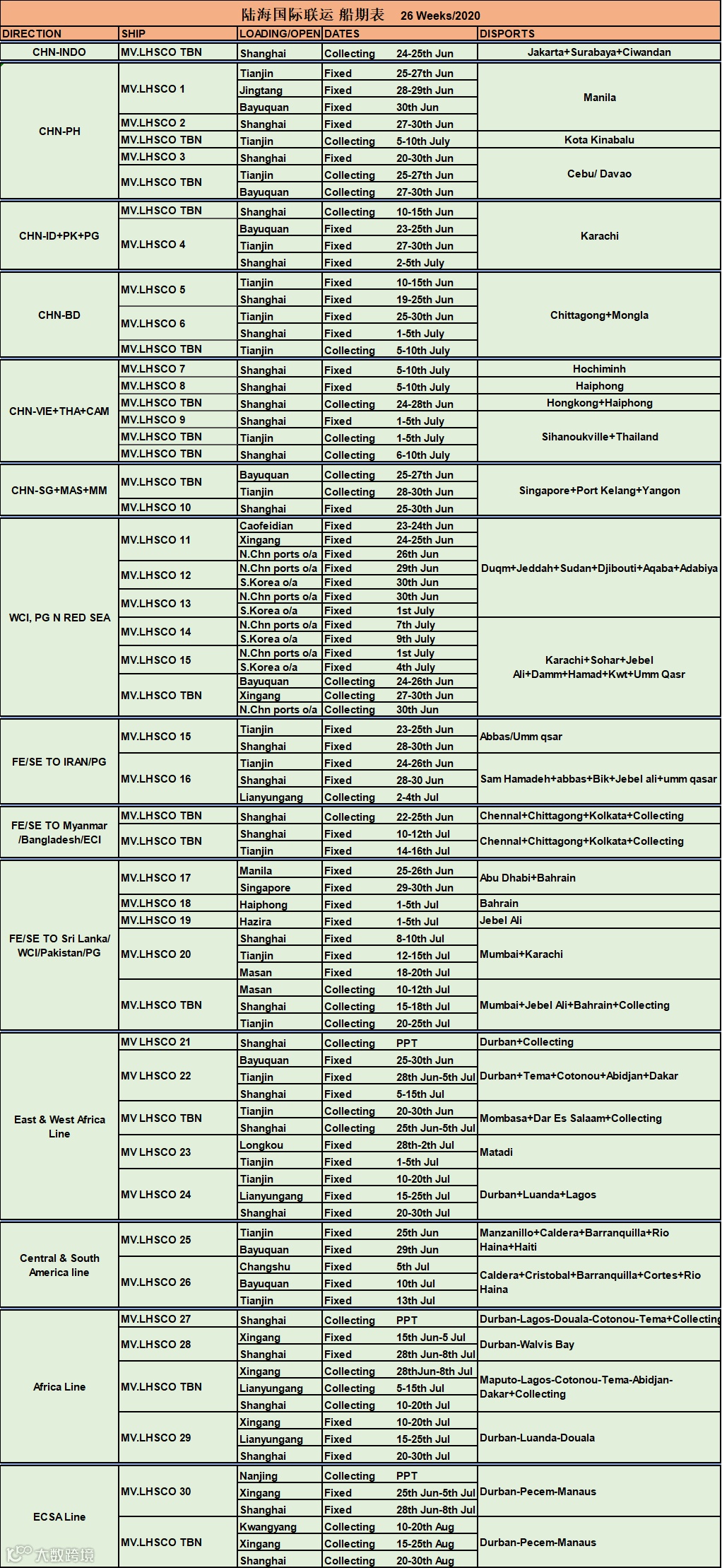 陆海国际联运 船期表 26 Weeks/2020

| DIRECTION | SHIP | LOADING/OPEN | DATES | | DISPORTS |
|---|---|---|---|---|---|
| CHN-INDO | MV.LHSCO TBN | Shanghai | Collecting | 24-25th Jun | Jakarta+Surabaya+Ciwandan |
| CHN-PH | MV.LHSCO 1 | Tianjin | Fixed | 25-27th Jun | Manila |
| | | Jingtang | Fixed | 28-29th Jun | |
| | | Bayuquan | Fixed | 30th Jun | |
| | MV.LHSCO 2 | Shanghai | Fixed | 27-30th Jun | |
| | MV.LHSCO TBN | Tianjin | Collecting | 5-10th July | Kota Kinabalu |
| | MV.LHSCO 3 | Shanghai | Fixed | 20-30th Jun | Cebu/ Davao |
| | MV.LHSCO TBN | Tianjin | Collecting | 25-27th Jun | |
| | | Bayuquan | Collecting | 27-30th Jun | |
| CHN-ID+PK+PG | MV.LHSCO TBN | Shanghai | Collecting | 10-15th Jun | Karachi |
| | MV.LHSCO 4 | Bayuquan | Fixed | 23-25th Jun | |
| | | Tianjin | Fixed | 27-30th Jun | |
| | | Shanghai | Fixed | 2-5th July | |
| CHN-BD | MV.LHSCO 5 | Tianjin | Fixed | 10-15th Jun | Chittagong+Mongla |
| | | Shanghai | Fixed | 19-25th Jun | |
| | MV.LHSCO 6 | Tianjin | Fixed | 25-30th Jun | |
| | | Shanghai | Fixed | 1-5th July | |
| | MV.LHSCO TBN | Tianjin | Collecting | 5-10th July | |
| CHN-VIE+THA+CAM | MV.LHSCO 7 | Shanghai | Fixed | 5-10th July | Hochiminh |
| | MV.LHSCO 8 | Shanghai | Fixed | 5-10th July | Haiphong |
| | MV.LHSCO TBN | Shanghai | Collecting | 24-28th Jun | Hongkong+Haiphong |
| | MV.LHSCO 9 | Shanghai | Fixed | 1-5th July | Sihanoukville+Thailand |
| | MV.LHSCO TBN | Tianjin | Collecting | 1-5th July | |
| | MV.LHSCO TBN | Shanghai | Collecting | 6-10th July | |
| CHN-SG+MAS+MM | MV.LHSCO TBN | Bayuquan | Collecting | 25-27th Jun | Singapore+Port Kelang+Yangon |
| | | Tianjin | Collecting | 28-30th Jun | |
| | MV.LHSCO 10 | Shanghai | Fixed | 25-30th Jun | |
| WCI, PG N RED SEA | MV.LHSCO 11 | Caofeidian | Fixed | 23-24th Jun | Duqm+Jeddah+Sudan+Djibouti+Aqaba+Adabiya |
| | | Xingang | Fixed | 24-25th Jun | |
| | | N.Chn ports o/a | Fixed | 26th Jun | |
| | MV.LHSCO 12 | N.Chn ports o/a | Fixed | 29th Jun | |
| | | S.Korea o/a | Fixed | 30th Jun | |
| | MV.LHSCO 13 | N.Chn ports o/a | Fixed | 30th Jun | |
| | | S.Korea o/a | Fixed | 1st July | |
| | MV.LHSCO 14 | N.Chn ports o/a | Fixed | 7th July | Karachi+Sohar+Jebel Ali+Damm+Hamad+Kwt+Umm Qasr |
| | | S.Korea o/a | Fixed | 9th July | |
| | MV.LHSCO 15 | N.Chn ports o/a | Fixed | 1st July | |
| | | S.Korea o/a | Fixed | 4th July | |
| | MV.LHSCO TBN | Bayuquan | Collecting | 24-26th Jun | |
| | | Xingang | Collecting | 27-30th Jun | |
| | | N.Chn ports o/a | Collecting | 30th Jun | |
| FE/SE TO IRAN/PG | MV.LHSCO 15 | Tianjin | Fixed | 23-25th Jun | Abbas/Umm qsar |
| | | Shanghai | Fixed | 28-30th Jun | |
| | MV.LHSCO 16 | Tianjin | Fixed | 24-26th Jun | Sam Hamadeh+abbas+Bik+Jebel ali+umm qasar |
| | | Shanghai | Fixed | 28-30 Jun | |
| | | Lianyungang | Collecting | 2-4th Jul | |
| FE/SE TO Myanmar /Bangladesh/ECI | MV.LHSCO TBN | Shanghai | Collecting | 22-25th Jun | Chennal+Chittagong+Kolkata+Collecting |
| | MV.LHSCO TBN | Shanghai | Fixed | 10-12th Jul | Chennal+Chittagong+Kolkata+Collecting |
| | | Tianjin | Fixed | 14-16th Jul | |
| FE/SE TO Sri Lanka/ WCI/Pakistan/PG | MV.LHSCO 17 | Manila | Fixed | 25-26th Jun | Abu Dhabi+Bahrain |
| | | Singapore | Fixed | 29-30th Jun | |
| | MV.LHSCO 18 | Haiphong | Fixed | 1-5th Jul | Bahrain |
| | MV.LHSCO 19 | Hazira | Fixed | 1-5th Jul | Jebel Ali |
| | MV.LHSCO 20 | Shanghai | Fixed | 8-10th Jul | Mumbai+Karachi |
| | | Tianjin | Fixed | 12-15th Jul | |
| | | Masan | Fixed | 18-20th Jul | |
| | MV.LHSCO TBN | Masan | Collecting | 10-12th Jul | Mumbai+Jebel Ali+Bahrain+Collecting |
| | | Shanghai | Collecting | 15-18th Jul | |
| | | Tianjin | Collecting | 20-25th Jul | |
| East & West Africa Line | MV LHSCO 21 | Shanghai | Collecting | PPT | Durban+Collecting |
| | MV LHSCO 22 | Bayuquan | Fixed | 25-30th Jun | Durban+Tema+Cotonou+Abidjan+Dakar |
| | | Tianjin | Fixed | 28th Jun-5th Jul | |
| | | Shanghai | Fixed | 5-15th Jul | |
| | MV LHSCO TBN | Tianjin | Collecting | 20-30th Jun | Mombasa+Dar Es Salaam+Collecting |
| | | Shanghai | Collecting | 25th Jun-5th Jul | |
| | MV LHSCO 23 | Longkou | Fixed | 28th-2th Jul | Matadi |
| | | Tianjin | Fixed | 1-5th Jul | |
| | MV LHSCO 24 | Tianjin | Fixed | 10-20th Jul | Durban+Luanda+Lagos |
| | | Lianyungang | Fixed | 15-25th Jul | |
| | | Shanghai | Fixed | 20-30th Jul | |
| Central & South America line | MV.LHSCO 25 | Tianjin | Fixed | 25th Jun | Manzanillo+Caldera+Barranquilla+Rio Haina+Haiti |
| | | Bayuquan | Fixed | 29th Jun | |
| | MV.LHSCO 26 | Changshu | Fixed | 5th Jul | Caldera+Cristobal+Barranquilla+Cortes+Rio Haina |
| | | Bayuquan | Fixed | 10th Jul | |
| | | Tianjin | Fixed | 13th Jul | |
| Africa Line | MV.LHSCO 27 | Shanghai | Collecting | PPT | Durban-Lagos-Douala-Cotonou-Tema+Collecting |
| | MV.LHSCO 28 | Xingang | Fixed | 15th Jun-5 Jul | Durban-Walvis Bay |
| | | Shanghai | Fixed | 28th Jun-8th Jul | |
| | MV.LHSCO TBN | Xingang | Collecting | 28thJun-8th Jul | Maputo-Lagos-Cotonou-Tema-Abidjan-Dakar+Collecting |
| | | Lianyungang | Collecting | 5-15th Jul | |
| | | Shanghai | Collecting | 10-20th Jul | |
| | MV.LHSCO 29 | Xingang | Fixed | 10-20th Jul | Durban-Luanda-Douala |
| | | Lianyungang | Fixed | 15-25th Jul | |
| | | Shanghai | Fixed | 20-30th Jul | |
| ECSA Line | MV.LHSCO 30 | Nanjing | Collecting | PPT | Durban-Pecem-Manaus |
| | | Xingang | Fixed | 25th Jun-5th Jul | |
| | | Shanghai | Fixed | 28th Jun-8th Jul | |
| | MV.LHSCO TBN | Kwangyang | Collecting | 10-20th Aug | Durban-Pecem-Manaus |
| | | Xingang | Collecting | 15-25th Aug | |
| | | Shanghai | Collecting | 20-30th Aug | |

大数跨境